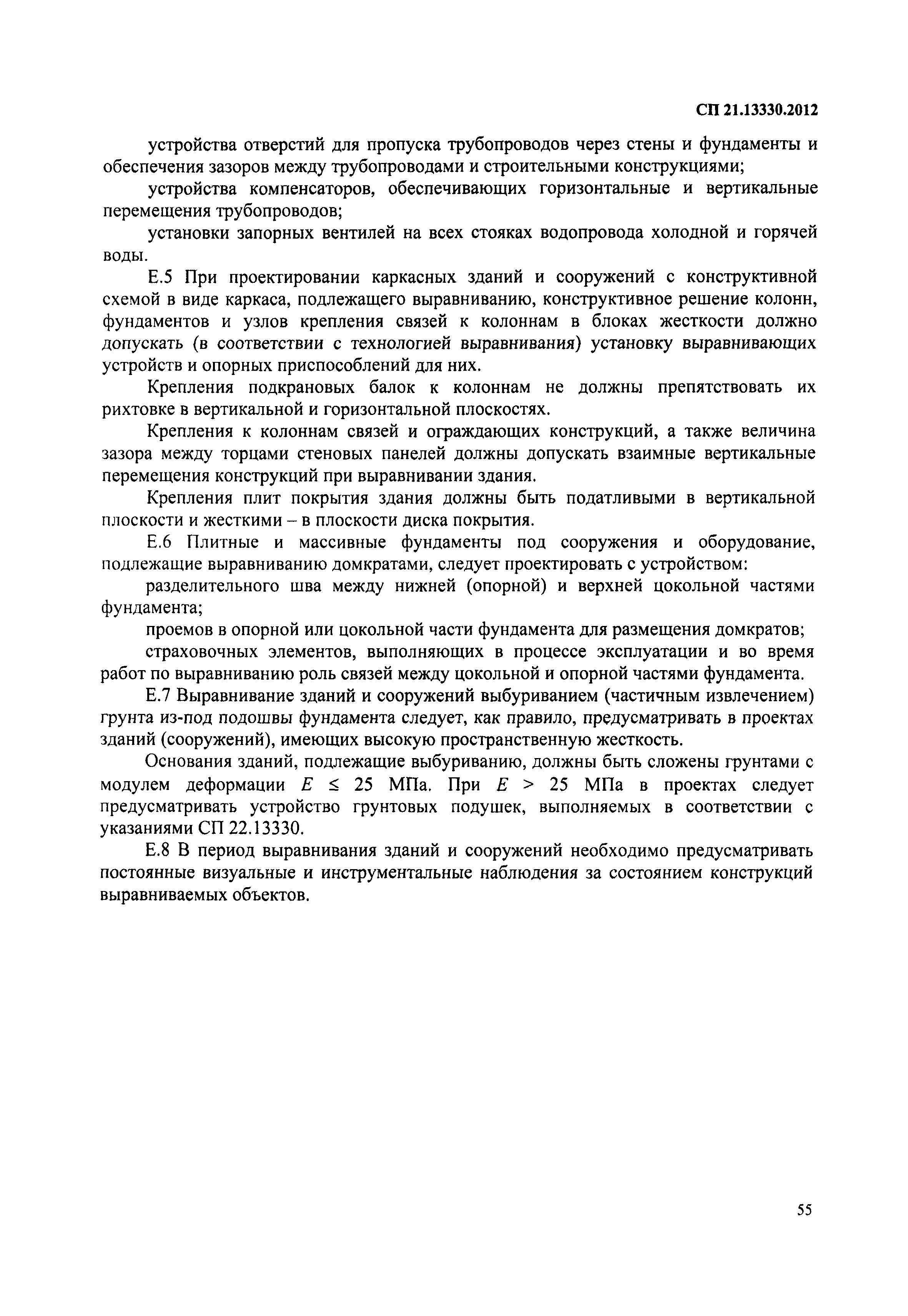 СП 21.13330.2012

устройства отверстий для пропуска трубопроводов через стены и фундаменты и обеспечения зазоров между трубопроводами и строительными конструкциями;

устройства компенсаторов, обеспечивающих горизонтальные и вертикальные перемещения трубопроводов;

установки запорных вентилей на всех стояках водопровода холодной и горячей воды.

Е.5 При проектировании каркасных зданий и сооружений с конструктивной схемой в виде каркаса, подлежащего выравниванию, конструктивное решение колонн, фундаментов и узлов крепления связей к колоннам в блоках жесткости должно допускать (в соответствии с технологией выравнивания) установку выравнивающих устройств и опорных приспособлений для них.

Крепления подкрановых балок к колоннам не должны препятствовать их рихтовке в вертикальной и горизонтальной плоскостях.

Крепления к колоннам связей и ограждающих конструкций, а также величина зазора между торцами стеновых панелей должны допускать взаимные вертикальные перемещения конструкций при выравнивании здания.

Крепления плит покрытия здания должны быть податливыми в вертикальной плоскости и жесткими – в плоскости диска покрытия.

Е.6 Плитные и массивные фундаменты под сооружения и оборудование, подлежащие выравниванию домкратами, следует проектировать с устройством:

разделительного шва между нижней (опорной) и верхней цокольной частями фундамента;

проемов в опорной или цокольной части фундамента для размещения домкратов;

страховочных элементов, выполняющих в процессе эксплуатации и во время работ по выравниванию роль связей между цокольной и опорной частями фундамента.

Е.7 Выравнивание зданий и сооружений выбуриванием (частичным извлечением) грунта из-под подошвы фундамента следует, как правило, предусматривать в проектах зданий (сооружений), имеющих высокую пространственную жесткость.

Основания зданий, подлежащие выбуриванию, должны быть сложены грунтами с модулем деформации $E \leq 25$ МПа. При $E > 25$ МПа в проектах следует предусматривать устройство грунтовых подушек, выполняемых в соответствии с указаниями СП 22.13330.

Е.8 В период выравнивания зданий и сооружений необходимо предусматривать постоянные визуальные и инструментальные наблюдения за состоянием конструкций выравниваемых объектов.

55